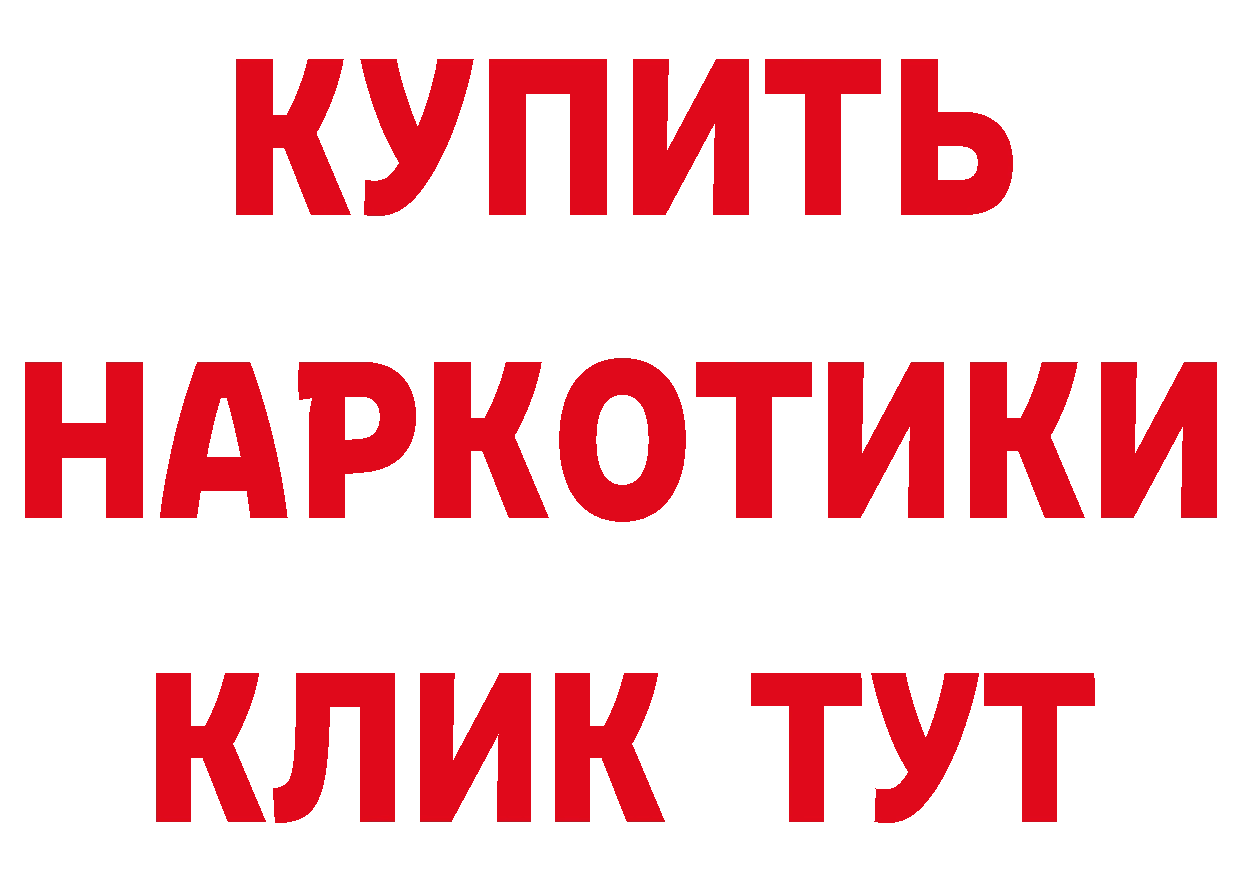 КУПИТЬ НАРКОТИКИ КЛИК ТУТ